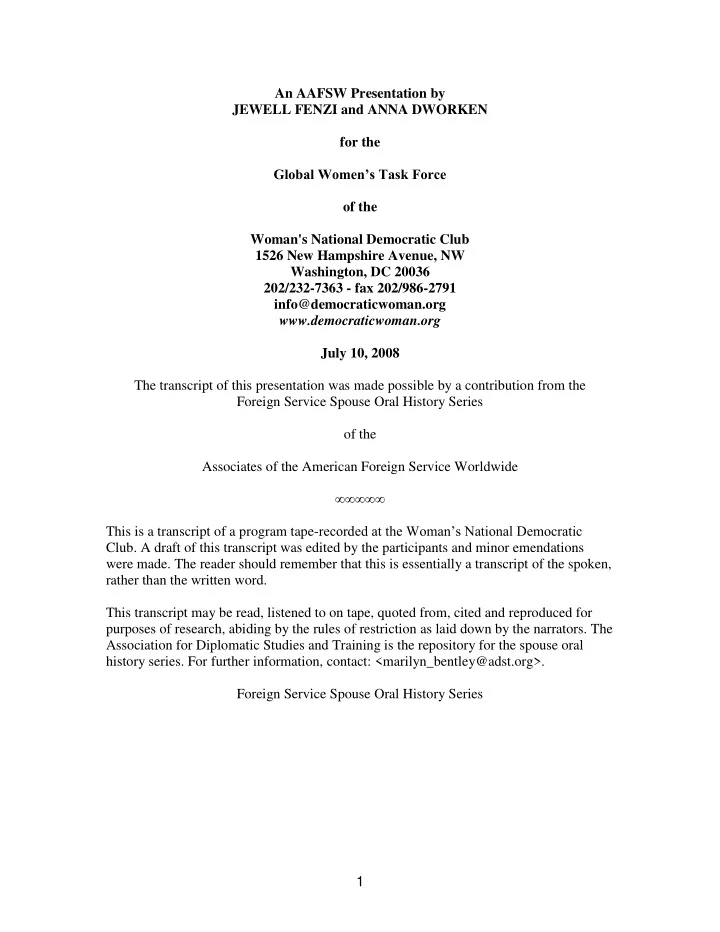 An AAFSW Presentation by
JEWELL FENZI and ANNA DWORKEN

for the

Global Women's Task Force

of the

Woman's National Democratic Club
1526 New Hampshire Avenue, NW
Washington, DC 20036
202/232-7363 - fax 202/986-2791
info@democraticwoman.org
www.democraticwoman.org

July 10, 2008

The transcript of this presentation was made possible by a contribution from the Foreign Service Spouse Oral History Series

of the

Associates of the American Foreign Service Worldwide

∞∞∞∞∞

This is a transcript of a program tape-recorded at the Woman's National Democratic Club. A draft of this transcript was edited by the participants and minor emendations were made. The reader should remember that this is essentially a transcript of the spoken, rather than the written word.

This transcript may be read, listened to on tape, quoted from, cited and reproduced for purposes of research, abiding by the rules of restriction as laid down by the narrators. The Association for Diplomatic Studies and Training is the repository for the spouse oral history series. For further information, contact: <marilyn_bentley@adst.org>.

Foreign Service Spouse Oral History Series

1